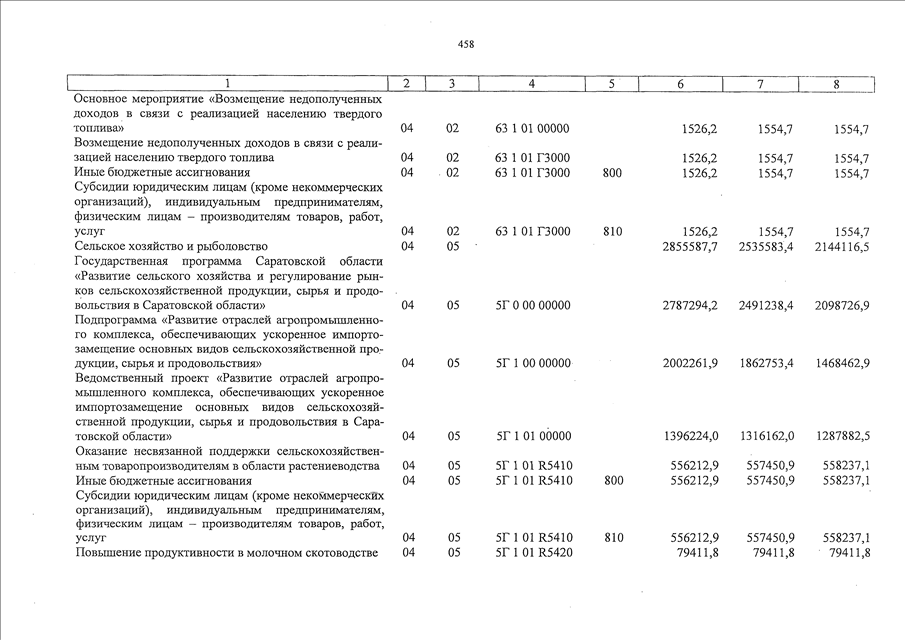 458

| 1 | 2 | 3 | 4 | 5 | 6 | 7 | 8 |
|---|---|---|---|---|---|---|---|
| Основное мероприятие «Возмещение недополученных доходов в связи с реализацией населению твердого топлива» | 04 | 02 | 63 1 01 00000 | | 1526,2 | 1554,7 | 1554,7 |
| Возмещение недополученных доходов в связи с реализацией населению твердого топлива | 04 | 02 | 63 1 01 Г3000 | | 1526,2 | 1554,7 | 1554,7 |
| Иные бюджетные ассигнования | 04 | 02 | 63 1 01 Г3000 | 800 | 1526,2 | 1554,7 | 1554,7 |
| Субсидии юридическим лицам (кроме некоммерческих организаций), индивидуальным предпринимателям, физическим лицам – производителям товаров, работ, услуг | 04 | 02 | 63 1 01 Г3000 | 810 | 1526,2 | 1554,7 | 1554,7 |
| Сельское хозяйство и рыболовство | 04 | 05 | | | 2855587,7 | 2535583,4 | 2144116,5 |
| Государственная программа Саратовской области «Развитие сельского хозяйства и регулирование рынков сельскохозяйственной продукции, сырья и продовольствия в Саратовской области» | 04 | 05 | 5Г 0 00 00000 | | 2787294,2 | 2491238,4 | 2098726,9 |
| Подпрограмма «Развитие отраслей агропромышленного комплекса, обеспечивающих ускоренное импортозамещение основных видов сельскохозяйственной продукции, сырья и продовольствия» | 04 | 05 | 5Г 1 00 00000 | | 2002261,9 | 1862753,4 | 1468462,9 |
| Ведомственный проект «Развитие отраслей агропромышленного комплекса, обеспечивающих ускоренное импортозамещение основных видов сельскохозяйственной продукции, сырья и продовольствия в Саратовской области» | 04 | 05 | 5Г 1 01 00000 | | 1396224,0 | 1316162,0 | 1287882,5 |
| Оказание несвязанной поддержки сельскохозяйственным товаропроизводителям в области растениеводства | 04 | 05 | 5Г 1 01 R5410 | | 556212,9 | 557450,9 | 558237,1 |
| Иные бюджетные ассигнования | 04 | 05 | 5Г 1 01 R5410 | 800 | 556212,9 | 557450,9 | 558237,1 |
| Субсидии юридическим лицам (кроме некоммерческих организаций), индивидуальным предпринимателям, физическим лицам – производителям товаров, работ, услуг | 04 | 05 | 5Г 1 01 R5410 | 810 | 556212,9 | 557450,9 | 558237,1 |
| Повышение продуктивности в молочном скотоводстве | 04 | 05 | 5Г 1 01 R5420 | | 79411,8 | 79411,8 | 79411,8 |